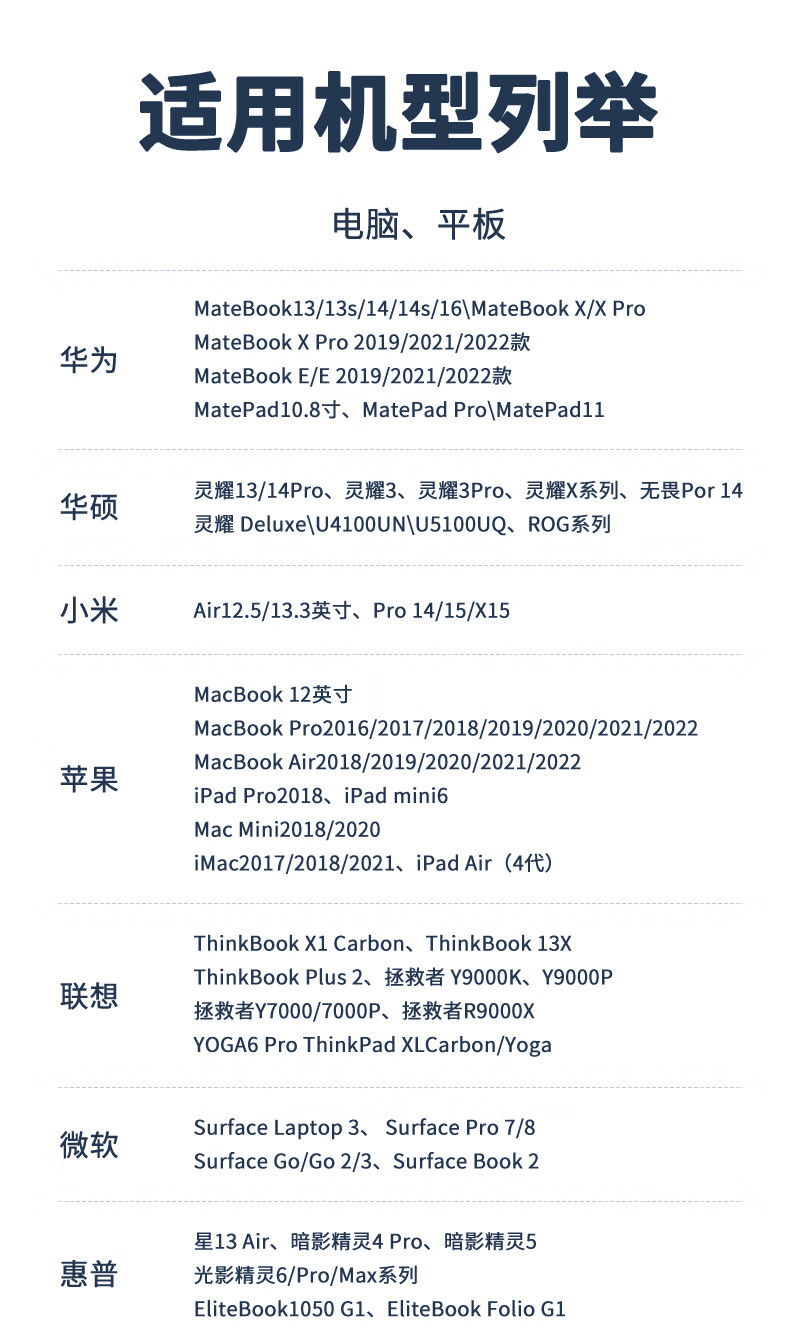 适用机型列举

电脑、平板

华为

MateBook13/13s/14/14s/16\MateBook X/X Pro
MateBook X Pro 2019/2021/2022款
MateBook E/E 2019/2021/2022款
MatePad10.8寸、MatePad Pro\MatePad11

华硕

灵耀13/14Pro、灵耀3、灵耀3Pro、灵耀X系列、无畏Por 14
灵耀 Deluxe\U4100UN\U5100UQ、ROG系列

小米

Air12.5/13.3英寸、Pro 14/15/X15

苹果

MacBook 12英寸
MacBook Pro2016/2017/2018/2019/2020/2021/2022
MacBook Air2018/2019/2020/2021/2022
iPad Pro2018、iPad mini6
Mac Mini2018/2020
iMac2017/2018/2021、iPad Air（4代）

联想

ThinkBook X1 Carbon、ThinkBook 13X
ThinkBook Plus 2、拯救者 Y9000K、Y9000P
拯救者Y7000/7000P、拯救者R9000X
YOGA6 Pro ThinkPad XLCarbon/Yoga

微软

Surface Laptop 3、 Surface Pro 7/8
Surface Go/Go 2/3、Surface Book 2

惠普

星13 Air、暗影精灵4 Pro、暗影精灵5
光影精灵6/Pro/Max系列
EliteBook1050 G1、EliteBook Folio G1